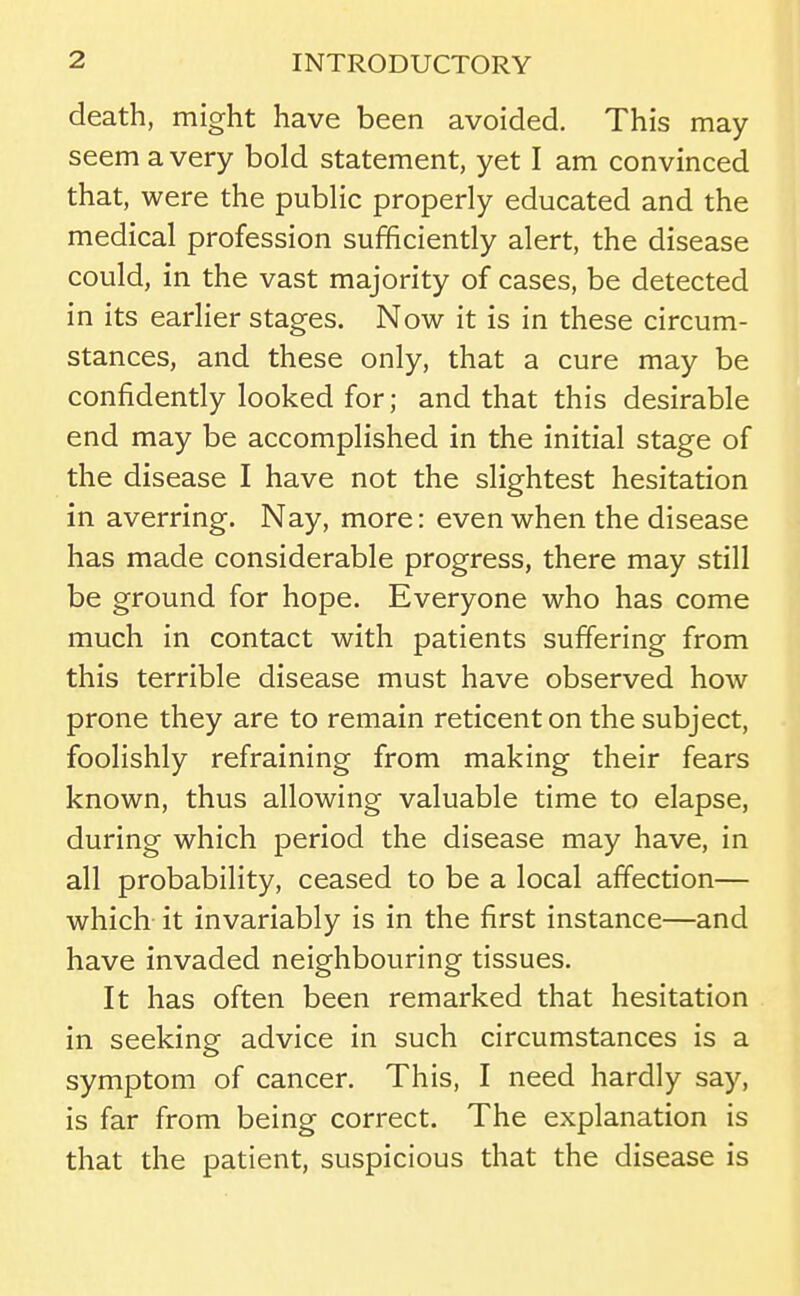 2 INTRODUCTORY

death, might have been avoided. This may seem a very bold statement, yet I am convinced that, were the public properly educated and the medical profession sufficiently alert, the disease could, in the vast majority of cases, be detected in its earlier stages. Now it is in these circumstances, and these only, that a cure may be confidently looked for; and that this desirable end may be accomplished in the initial stage of the disease I have not the slightest hesitation in averring. Nay, more: even when the disease has made considerable progress, there may still be ground for hope. Everyone who has come much in contact with patients suffering from this terrible disease must have observed how prone they are to remain reticent on the subject, foolishly refraining from making their fears known, thus allowing valuable time to elapse, during which period the disease may have, in all probability, ceased to be a local affection—which it invariably is in the first instance—and have invaded neighbouring tissues.

It has often been remarked that hesitation in seeking advice in such circumstances is a symptom of cancer. This, I need hardly say, is far from being correct. The explanation is that the patient, suspicious that the disease is